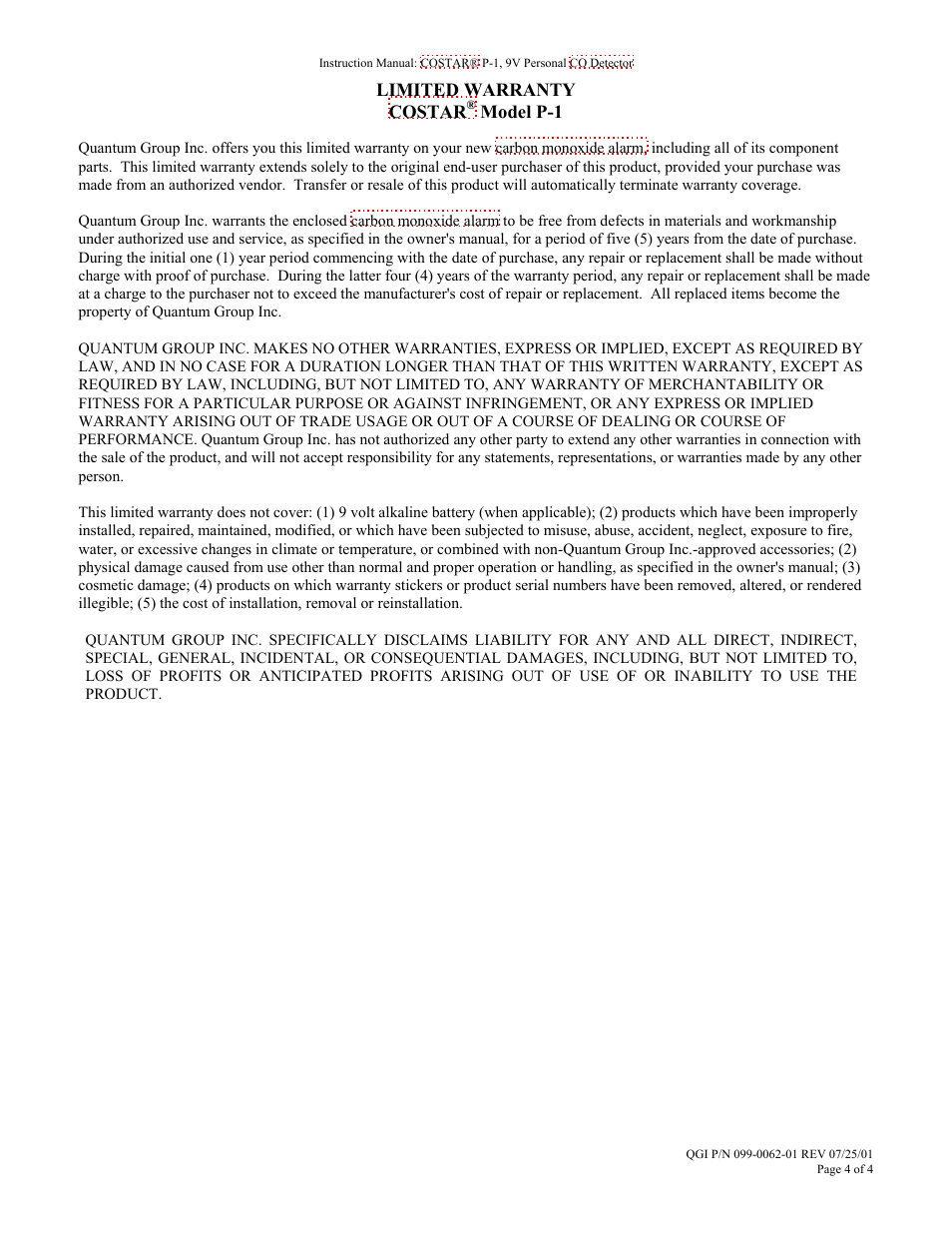 Instruction Manual: COSTAR® P-1, 9V Personal CO Detector

LIMITED WARRANTY
COSTAR® Model P-1

Quantum Group Inc. offers you this limited warranty on your new carbon monoxide alarm, including all of its component parts. This limited warranty extends solely to the original end-user purchaser of this product, provided your purchase was made from an authorized vendor. Transfer or resale of this product will automatically terminate warranty coverage.

Quantum Group Inc. warrants the enclosed carbon monoxide alarm to be free from defects in materials and workmanship under authorized use and service, as specified in the owner's manual, for a period of five (5) years from the date of purchase. During the initial one (1) year period commencing with the date of purchase, any repair or replacement shall be made without charge with proof of purchase. During the latter four (4) years of the warranty period, any repair or replacement shall be made at a charge to the purchaser not to exceed the manufacturer's cost of repair or replacement. All replaced items become the property of Quantum Group Inc.

QUANTUM GROUP INC. MAKES NO OTHER WARRANTIES, EXPRESS OR IMPLIED, EXCEPT AS REQUIRED BY LAW, AND IN NO CASE FOR A DURATION LONGER THAN THAT OF THIS WRITTEN WARRANTY, EXCEPT AS REQUIRED BY LAW, INCLUDING, BUT NOT LIMITED TO, ANY WARRANTY OF MERCHANTABILITY OR FITNESS FOR A PARTICULAR PURPOSE OR AGAINST INFRINGEMENT, OR ANY EXPRESS OR IMPLIED WARRANTY ARISING OUT OF TRADE USAGE OR OUT OF A COURSE OF DEALING OR COURSE OF PERFORMANCE. Quantum Group Inc. has not authorized any other party to extend any other warranties in connection with the sale of the product, and will not accept responsibility for any statements, representations, or warranties made by any other person.

This limited warranty does not cover: (1) 9 volt alkaline battery (when applicable); (2) products which have been improperly installed, repaired, maintained, modified, or which have been subjected to misuse, abuse, accident, neglect, exposure to fire, water, or excessive changes in climate or temperature, or combined with non-Quantum Group Inc.-approved accessories; (2) physical damage caused from use other than normal and proper operation or handling, as specified in the owner's manual; (3) cosmetic damage; (4) products on which warranty stickers or product serial numbers have been removed, altered, or rendered illegible; (5) the cost of installation, removal or reinstallation.

QUANTUM GROUP INC. SPECIFICALLY DISCLAIMS LIABILITY FOR ANY AND ALL DIRECT, INDIRECT, SPECIAL, GENERAL, INCIDENTAL, OR CONSEQUENTIAL DAMAGES, INCLUDING, BUT NOT LIMITED TO, LOSS OF PROFITS OR ANTICIPATED PROFITS ARISING OUT OF USE OF OR INABILITY TO USE THE PRODUCT.

QGI P/N 099-0062-01 REV 07/25/01
Page 4 of 4